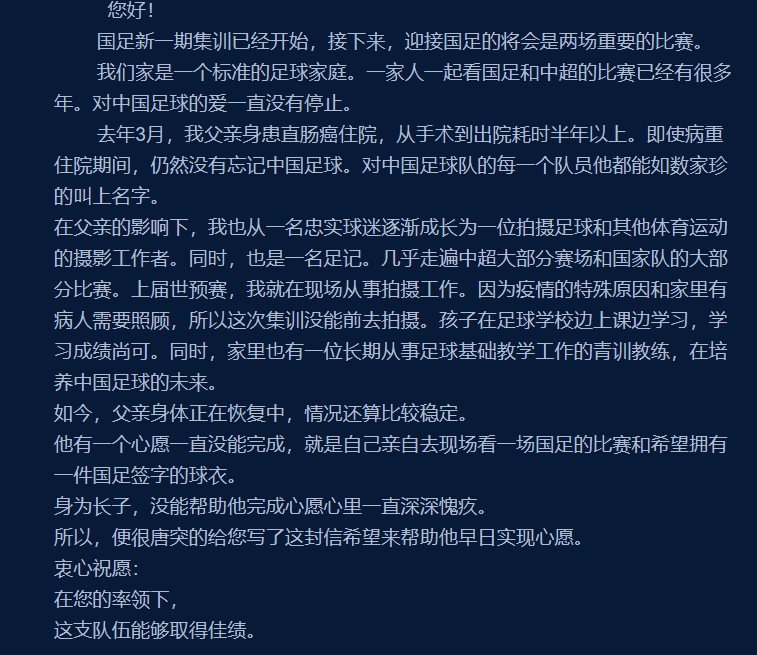 您好！

国足新一期集训已经开始，接下来，迎接国足的将会是两场重要的比赛。

我们家是一个标准的足球家庭。一家人一起看国足和中超的比赛已经有很多年。对中国足球的爱一直没有停止。

去年3月，我父亲身患直肠癌住院，从手术到出院耗时半年以上。即使病重住院期间，仍然没有忘记中国足球。对中国足球队的每一个队员他都能如数家珍的叫上名字。

在父亲的影响下，我也从一名忠实球迷逐渐成长为一位拍摄足球和其他体育运动的摄影工作者。同时，也是一名足记。几乎走遍中超大部分赛场和国家队的大部分比赛。上届世预赛，我就在现场从事拍摄工作。因为疫情的特殊原因和家里有病人需要照顾，所以这次集训没能前去拍摄。孩子在足球学校边上课边学习，学习成绩尚可。同时，家里也有一位长期从事足球基础教学工作的青训教练，在培养中国足球的未来。

如今，父亲身体正在恢复中，情况还算比较稳定。

他有一个心愿一直没能完成，就是自己亲自去现场看一场国足的比赛和希望拥有一件国足签字的球衣。

身为长子，没能帮助他完成心愿心里一直深深愧疚。

所以，便很唐突的给您写了这封信希望来帮助他早日实现心愿。

衷心祝愿：

在您的率领下，

这支队伍能够取得佳绩。